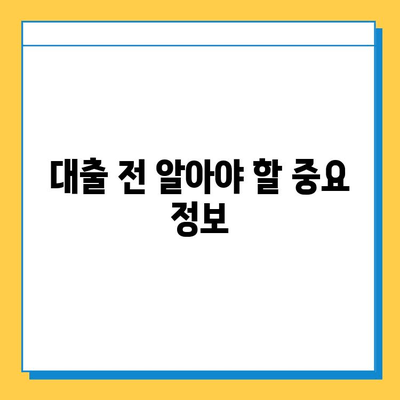 대출 전 알아야 할 중요 정보